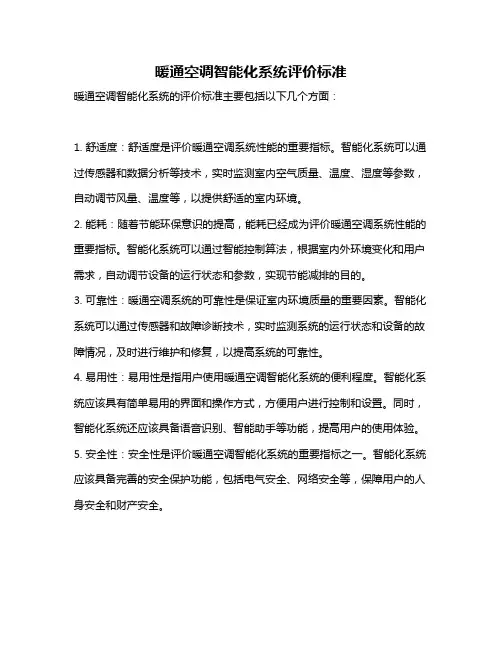 暖通空调智能化系统评价标准

暖通空调智能化系统的评价标准主要包括以下几个方面：

1. 舒适度：舒适度是评价暖通空调系统性能的重要指标。智能化系统可以通过传感器和数据分析等技术，实时监测室内空气质量、温度、湿度等参数，自动调节风量、温度等，以提供舒适的室内环境。

2. 能耗：随着节能环保意识的提高，能耗已经成为评价暖通空调系统性能的重要指标。智能化系统可以通过智能控制算法，根据室内外环境变化和用户需求，自动调节设备的运行状态和参数，实现节能减排的目的。

3. 可靠性：暖通空调系统的可靠性是保证室内环境质量的重要因素。智能化系统可以通过传感器和故障诊断技术，实时监测系统的运行状态和设备的故障情况，及时进行维护和修复，以提高系统的可靠性。

4. 易用性：易用性是指用户使用暖通空调智能化系统的便利程度。智能化系统应该具有简单易用的界面和操作方式，方便用户进行控制和设置。同时，智能化系统还应该具备语音识别、智能助手等功能，提高用户的使用体验。

5. 安全性：安全性是评价暖通空调智能化系统的重要指标之一。智能化系统应该具备完善的安全保护功能，包括电气安全、网络安全等，保障用户的人身安全和财产安全。